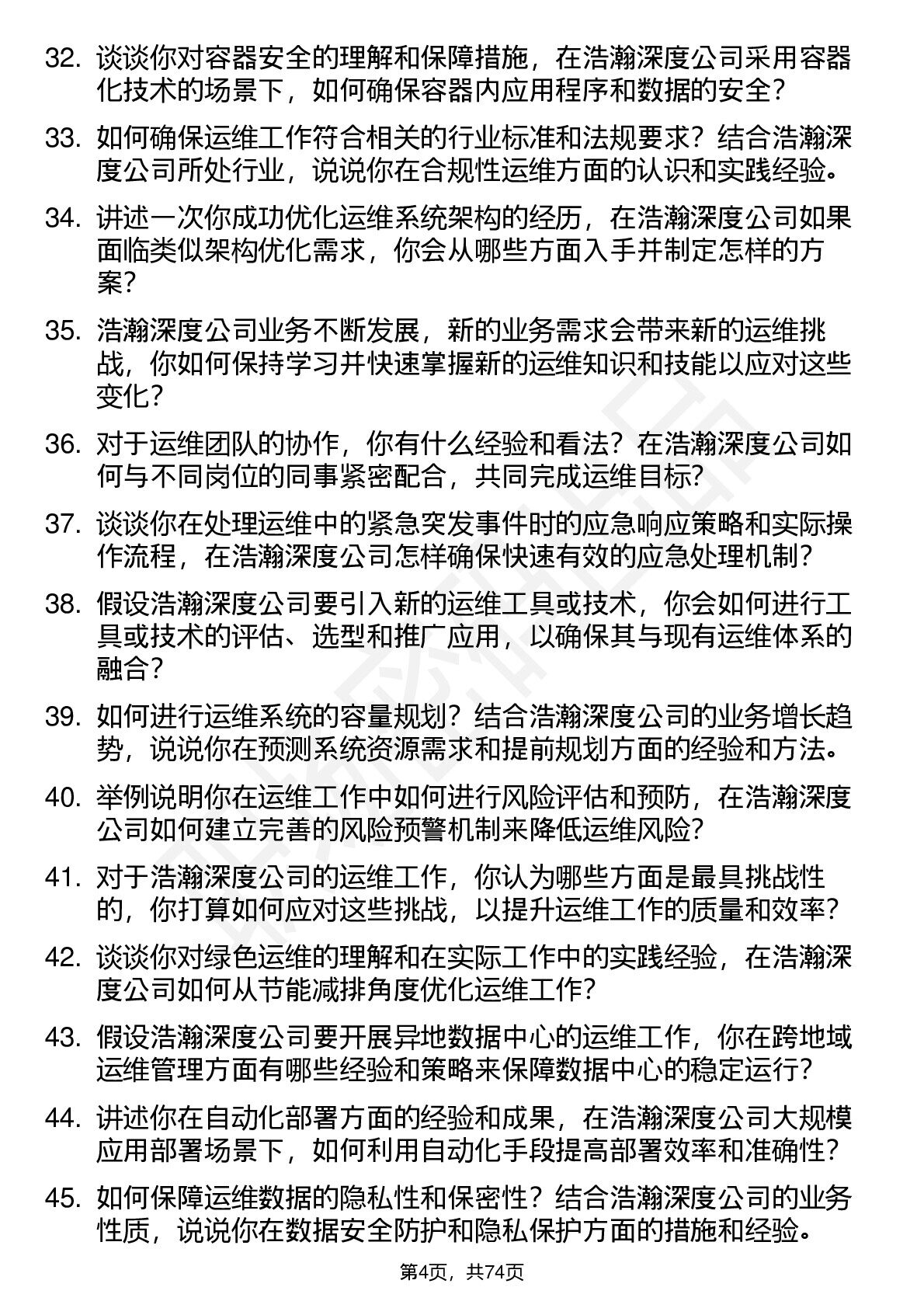 32. 谈谈你对容器安全的理解和保障措施，在浩瀚深度公司采用容器化技术的场景下，如何确保容器内应用程序和数据的安全？

33. 如何确保运维工作符合相关的行业标准和法规要求？结合浩瀚深度公司所处行业，说说你在合规性运维方面的认识和实践经验。

34. 讲述一次你成功优化运维系统架构的经历，在浩瀚深度公司如果面临类似架构优化需求，你会从哪些方面入手并制定怎样的方案？

35. 浩瀚深度公司业务不断发展，新的业务需求会带来新的运维挑战，你如何保持学习并快速掌握新的运维知识和技能以应对这些变化？

36. 对于运维团队的协作，你有什么经验和看法？在浩瀚深度公司如何与不同岗位的同事紧密配合，共同完成运维目标？

37. 谈谈你在处理运维中的紧急突发事件时的应急响应策略和实际操作流程，在浩瀚深度公司怎样确保快速有效的应急处理机制？

38. 假设浩瀚深度公司要引入新的运维工具或技术，你会如何进行工具或技术的评估、选型和推广应用，以确保其与现有运维体系的融合？

39. 如何进行运维系统的容量规划？结合浩瀚深度公司的业务增长趋势，说说你在预测系统资源需求和提前规划方面的经验和方法。

40. 举例说明你在运维工作中如何进行风险评估和预防，在浩瀚深度公司如何建立完善的风险预警机制来降低运维风险？

41. 对于浩瀚深度公司的运维工作，你认为哪些方面是最具挑战性的，你打算如何应对这些挑战，以提升运维工作的质量和效率？

42. 谈谈你对绿色运维的理解和在实际工作中的实践经验，在浩瀚深度公司如何从节能减排角度优化运维工作？

43. 假设浩瀚深度公司要开展异地数据中心的运维工作，你在跨地域运维管理方面有哪些经验和策略来保障数据中心的稳定运行？

44. 讲述你在自动化部署方面的经验和成果，在浩瀚深度公司大规模应用部署场景下，如何利用自动化手段提高部署效率和准确性？

45. 如何保障运维数据的隐私性和保密性？结合浩瀚深度公司的业务性质，说说你在数据安全防护和隐私保护方面的措施和经验。

第4页，共74页